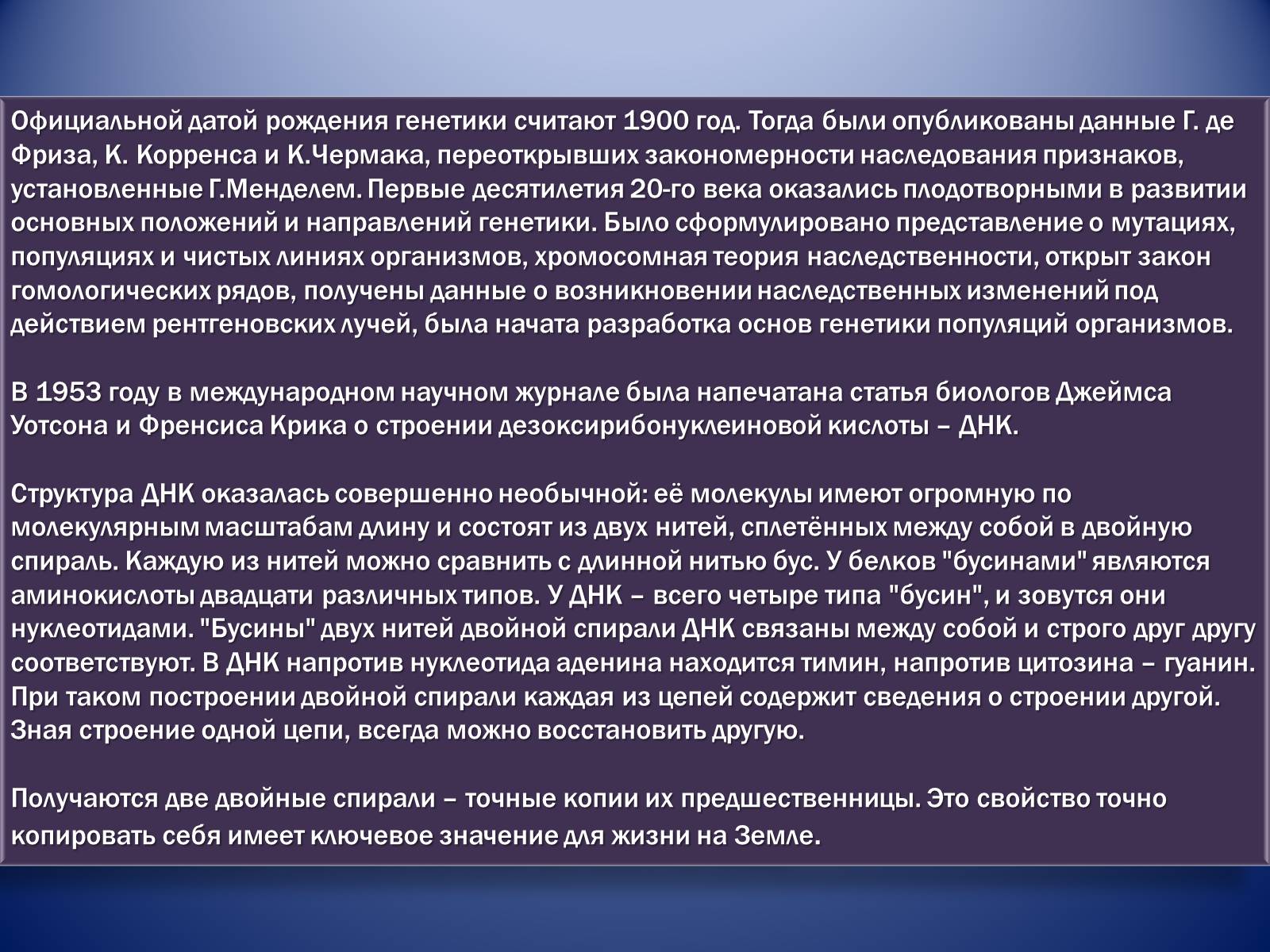 Официальной датой рождения генетики считают 1900 год. Тогда были опубликованы данные Г. де Фриза, К. Корренса и К.Чермака, переоткрывших закономерности наследования признаков, установленные Г.Менделем. Первые десятилетия 20-го века оказались плодотворными в развитии основных положений и направлений генетики. Было сформулировано представление о мутациях, популяциях и чистых линиях организмов, хромосомная теория наследственности, открыт закон гомологических рядов, получены данные о возникновении наследственных изменений под действием рентгеновских лучей, была начата разработка основ генетики популяций организмов.

В 1953 году в международном научном журнале была напечатана статья биологов Джеймса Уотсона и Френсиса Крика о строении дезоксирибонуклеиновой кислоты – ДНК.

Структура ДНК оказалась совершенно необычной: её молекулы имеют огромную по молекулярным масштабам длину и состоят из двух нитей, сплетённых между собой в двойную спираль. Каждую из нитей можно сравнить с длинной нитью бус. У белков "бусинами" являются аминокислоты двадцати различных типов. У ДНК – всего четыре типа "бусин", и зовутся они нуклеотидами. "Бусины" двух нитей двойной спирали ДНК связаны между собой и строго друг другу соответствуют. В ДНК напротив нуклеотида аденина находится тимин, напротив цитозина – гуанин. При таком построении двойной спирали каждая из цепей содержит сведения о строении другой. Зная строение одной цепи, всегда можно восстановить другую.

Получаются две двойные спирали – точные копии их предшественницы. Это свойство точно копировать себя имеет ключевое значение для жизни на Земле.